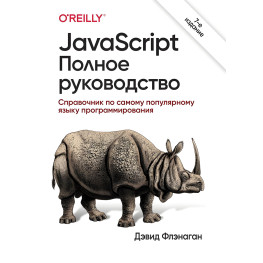 O'REILLY®

7-е издание

JavaScript
Полное руководство

Справочник по самому популярному языку программирования

Дэвид Флэнаган